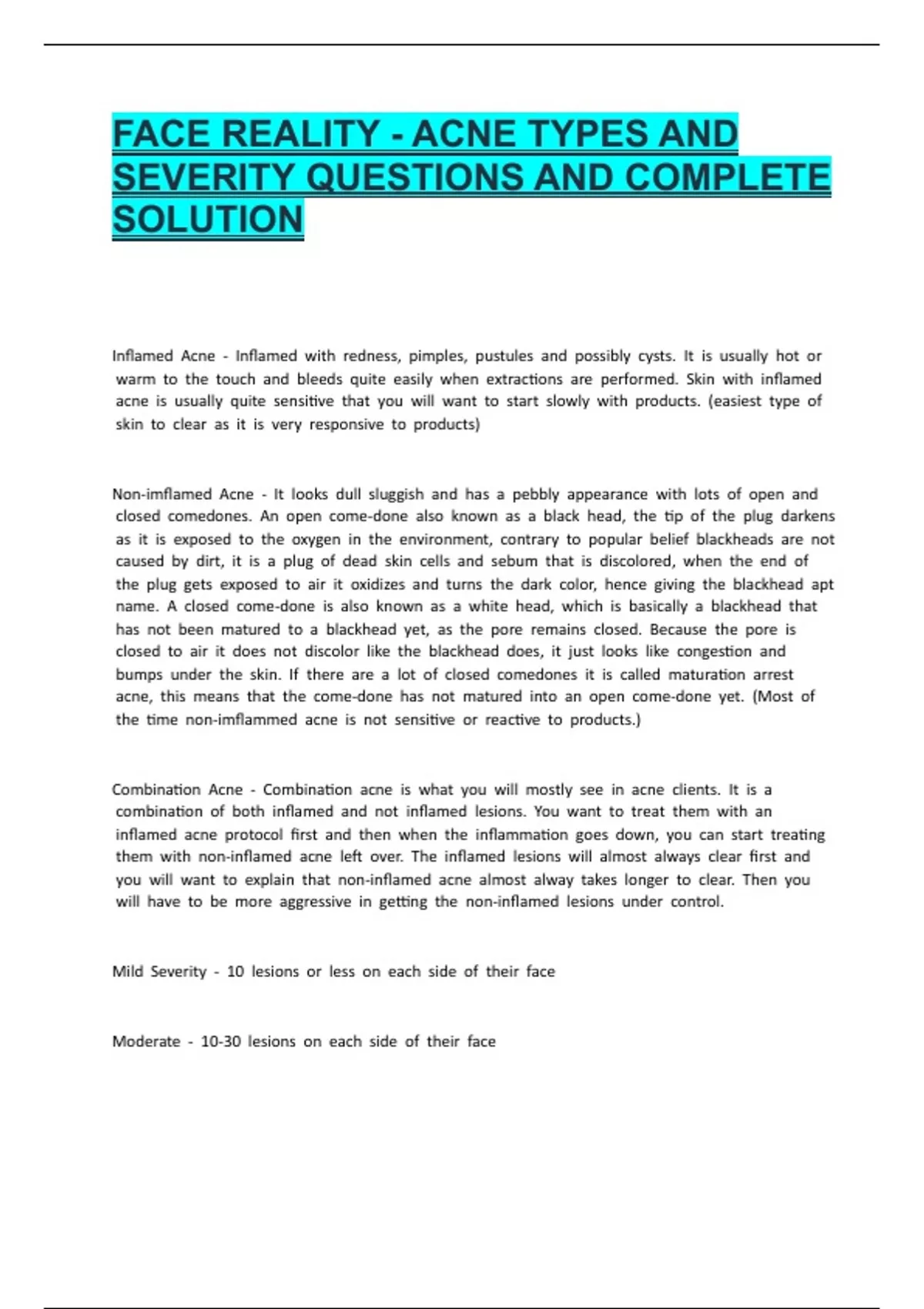 FACE REALITY - ACNE TYPES AND SEVERITY QUESTIONS AND COMPLETE SOLUTION

Inflamed Acne - Inflamed with redness, pimples, pustules and possibly cysts. It is usually hot or warm to the touch and bleeds quite easily when extractions are performed. Skin with inflamed acne is usually quite sensitive that you will want to start slowly with products. (easiest type of skin to clear as it is very responsive to products)

Non-imflamed Acne - It looks dull sluggish and has a pebbly appearance with lots of open and closed comedones. An open come-done also known as a black head, the tip of the plug darkens as it is exposed to the oxygen in the environment, contrary to popular belief blackheads are not caused by dirt, it is a plug of dead skin cells and sebum that is discolored, when the end of the plug gets exposed to air it oxidizes and turns the dark color, hence giving the blackhead apt name. A closed come-done is also known as a white head, which is basically a blackhead that has not been matured to a blackhead yet, as the pore remains closed. Because the pore is closed to air it does not discolor like the blackhead does, it just looks like congestion and bumps under the skin. If there are a lot of closed comedones it is called maturation arrest acne, this means that the come-done has not matured into an open come-done yet. (Most of the time non-imflammed acne is not sensitive or reactive to products.)

Combination Acne - Combination acne is what you will mostly see in acne clients. It is a combination of both inflamed and not inflamed lesions. You want to treat them with an inflamed acne protocol first and then when the inflammation goes down, you can start treating them with non-inflamed acne left over. The inflamed lesions will almost always clear first and you will want to explain that non-inflamed acne almost alway takes longer to clear. Then you will have to be more aggressive in getting the non-inflamed lesions under control.

Mild Severity - 10 lesions or less on each side of their face

Moderate - 10-30 lesions on each side of their face